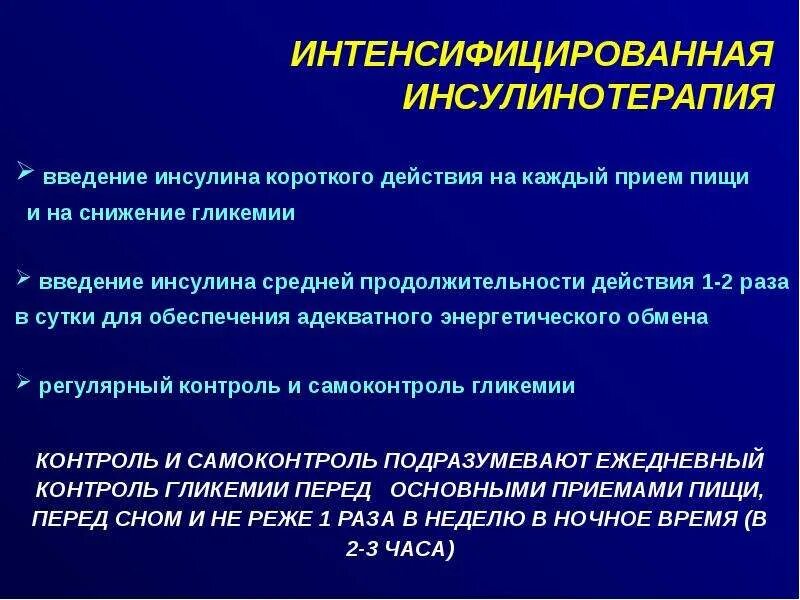 ИНТЕНСИФИЦИРОВАННАЯ ИНСУЛИНОТЕРАПИЯ

➢ введение инсулина короткого действия на каждый прием пищи и на снижение гликемии

➢ введение инсулина средней продолжительности действия 1-2 раза в сутки для обеспечения адекватного энергетического обмена

➢ регулярный контроль и самоконтроль гликемии

КОНТРОЛЬ И САМОКОНТРОЛЬ ПОДРАЗУМЕВАЮТ ЕЖЕДНЕВНЫЙ КОНТРОЛЬ ГЛИКЕМИИ ПЕРЕД ОСНОВНЫМИ ПРИЕМАМИ ПИЩИ, ПЕРЕД СНОМ И НЕ РЕЖЕ 1 РАЗА В НЕДЕЛЮ В НОЧНОЕ ВРЕМЯ (В 2-3 ЧАСА)